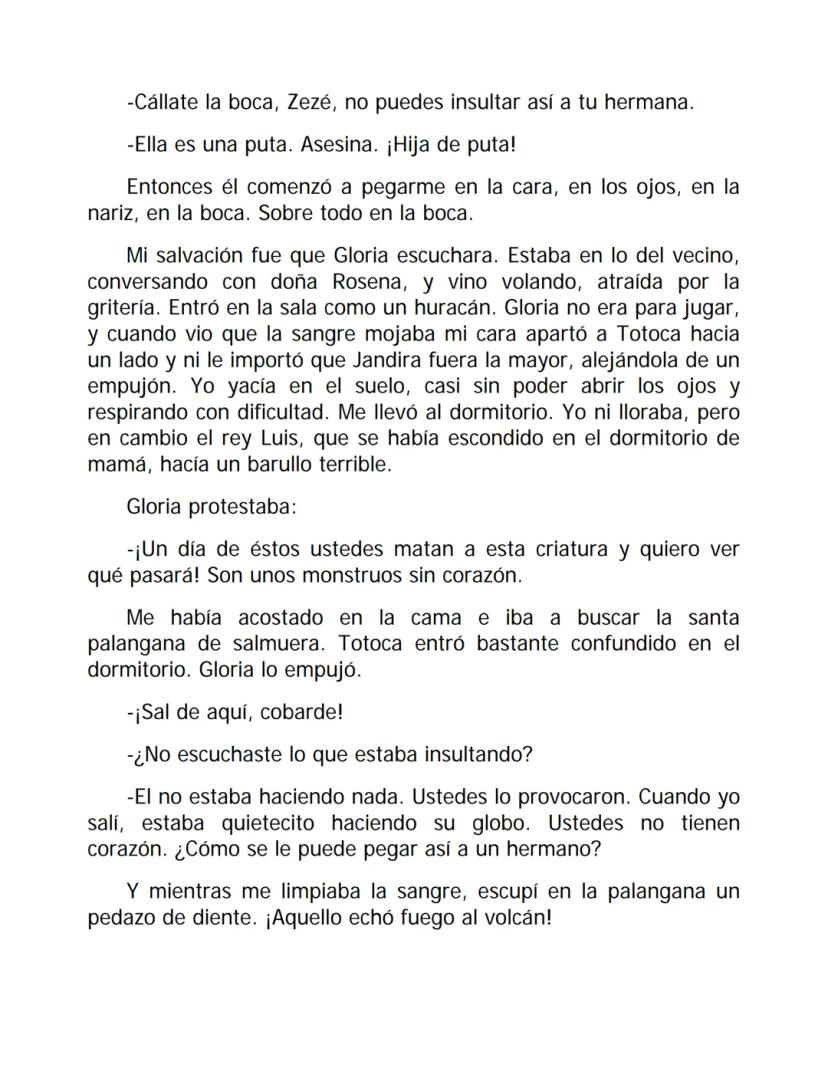 -Cállate la boca, Zezé, no puedes insultar así a tu hermana.

-Ella es una puta. Asesina. ¡Hija de puta!

Entonces él comenzó a pegarme en la cara, en los ojos, en la nariz, en la boca. Sobre todo en la boca.

Mi salvación fue que Gloria escuchara. Estaba en lo del vecino, conversando con doña Rosena, y vino volando, atraída por la gritería. Entró en la sala como un huracán. Gloria no era para jugar, y cuando vio que la sangre mojaba mi cara apartó a Totoca hacia un lado y ni le importó que Jandira fuera la mayor, alejándola de un empujón. Yo yacía en el suelo, casi sin poder abrir los ojos y respirando con dificultad. Me llevó al dormitorio. Yo ni lloraba, pero en cambio el rey Luis, que se había escondido en el dormitorio de mamá, hacía un barullo terrible.

Gloria protestaba:

-¡Un día de éstos ustedes matan a esta criatura y quiero ver qué pasará! Son unos monstruos sin corazón.

Me había acostado en la cama e iba a buscar la santa palangana de salmuera. Totoca entró bastante confundido en el dormitorio. Gloria lo empujó.

-¡Sal de aquí, cobarde!

-¿No escuchaste lo que estaba insultando?

-El no estaba haciendo nada. Ustedes lo provocaron. Cuando yo salí, estaba quietecito haciendo su globo. Ustedes no tienen corazón. ¿Cómo se le puede pegar así a un hermano?

Y mientras me limpiaba la sangre, escupí en la palangana un pedazo de diente. ¡Aquello echó fuego al volcán!